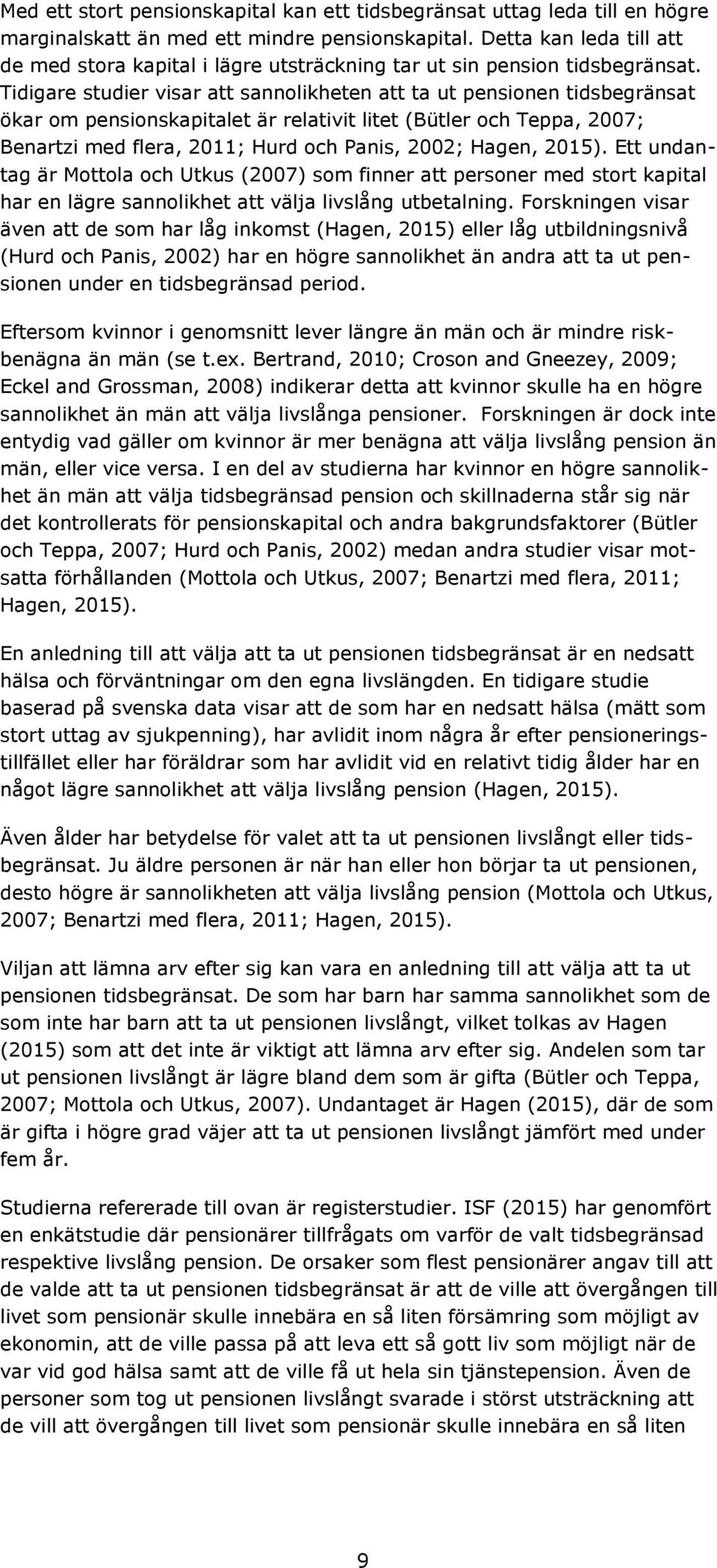 Med ett stort pensionskapital kan ett tidsbegränsat uttag leda till en högre marginalskatt än med ett mindre pensionskapital. Detta kan leda till att de med stora kapital i lägre utsträckning tar ut sin pension tidsbegränsat. Tidigare studier visar att sannolikheten att ta ut pensionen tidsbegränsat ökar om pensionskapitalet är relativit litet (Bütler och Teppa, 2007; Benartzi med flera, 2011; Hurd och Panis, 2002; Hagen, 2015). Ett undantag är Mottola och Utkus (2007) som finner att personer med stort kapital har en lägre sannolikhet att välja livslång utbetalning. Forskningen visar även att de som har låg inkomst (Hagen, 2015) eller låg utbildningsnivå (Hurd och Panis, 2002) har en högre sannolikhet än andra att ta ut pensionen under en tidsbegränsad period.

Eftersom kvinnor i genomsnitt lever längre än män och är mindre riskbenägna än män (se t.ex. Bertrand, 2010; Croson and Gneezey, 2009; Eckel and Grossman, 2008) indikerar detta att kvinnor skulle ha en högre sannolikhet än män att välja livslånga pensioner. Forskningen är dock inte entydig vad gäller om kvinnor är mer benägna att välja livslång pension än män, eller vice versa. I en del av studierna har kvinnor en högre sannolikhet än män att välja tidsbegränsad pension och skillnaderna står sig när det kontrollerats för pensionskapital och andra bakgrundsfaktorer (Bütler och Teppa, 2007; Hurd och Panis, 2002) medan andra studier visar motsatta förhållanden (Mottola och Utkus, 2007; Benartzi med flera, 2011; Hagen, 2015).

En anledning till att välja att ta ut pensionen tidsbegränsat är en nedsatt hälsa och förväntningar om den egna livslängden. En tidigare studie baserad på svenska data visar att de som har en nedsatt hälsa (mätt som stort uttag av sjukpenning), har avlidit inom några år efter pensioneringstillfället eller har föräldrar som har avlidit vid en relativt tidig ålder har en något lägre sannolikhet att välja livslång pension (Hagen, 2015).

Även ålder har betydelse för valet att ta ut pensionen livslångt eller tidsbegränsat. Ju äldre personen är när han eller hon börjar ta ut pensionen, desto högre är sannolikheten att välja livslång pension (Mottola och Utkus, 2007; Benartzi med flera, 2011; Hagen, 2015).

Viljan att lämna arv efter sig kan vara en anledning till att välja att ta ut pensionen tidsbegränsat. De som har barn har samma sannolikhet som de som inte har barn att ta ut pensionen livslångt, vilket tolkas av Hagen (2015) som att det inte är viktigt att lämna arv efter sig. Andelen som tar ut pensionen livslångt är lägre bland dem som är gifta (Bütler och Teppa, 2007; Mottola och Utkus, 2007). Undantaget är Hagen (2015), där de som är gifta i högre grad väjer att ta ut pensionen livslångt jämfört med under fem år.

Studierna refererade till ovan är registerstudier. ISF (2015) har genomfört en enkätstudie där pensionärer tillfrågats om varför de valt tidsbegränsad respektive livslång pension. De orsaker som flest pensionärer angav till att de valde att ta ut pensionen tidsbegränsat är att de ville att övergången till livet som pensionär skulle innebära en så liten försämring som möjligt av ekonomin, att de ville passa på att leva ett så gott liv som möjligt när de var vid god hälsa samt att de ville få ut hela sin tjänstepension. Även de personer som tog ut pensionen livslångt svarade i störst utsträckning att de vill att övergången till livet som pensionär skulle innebära en så liten

9